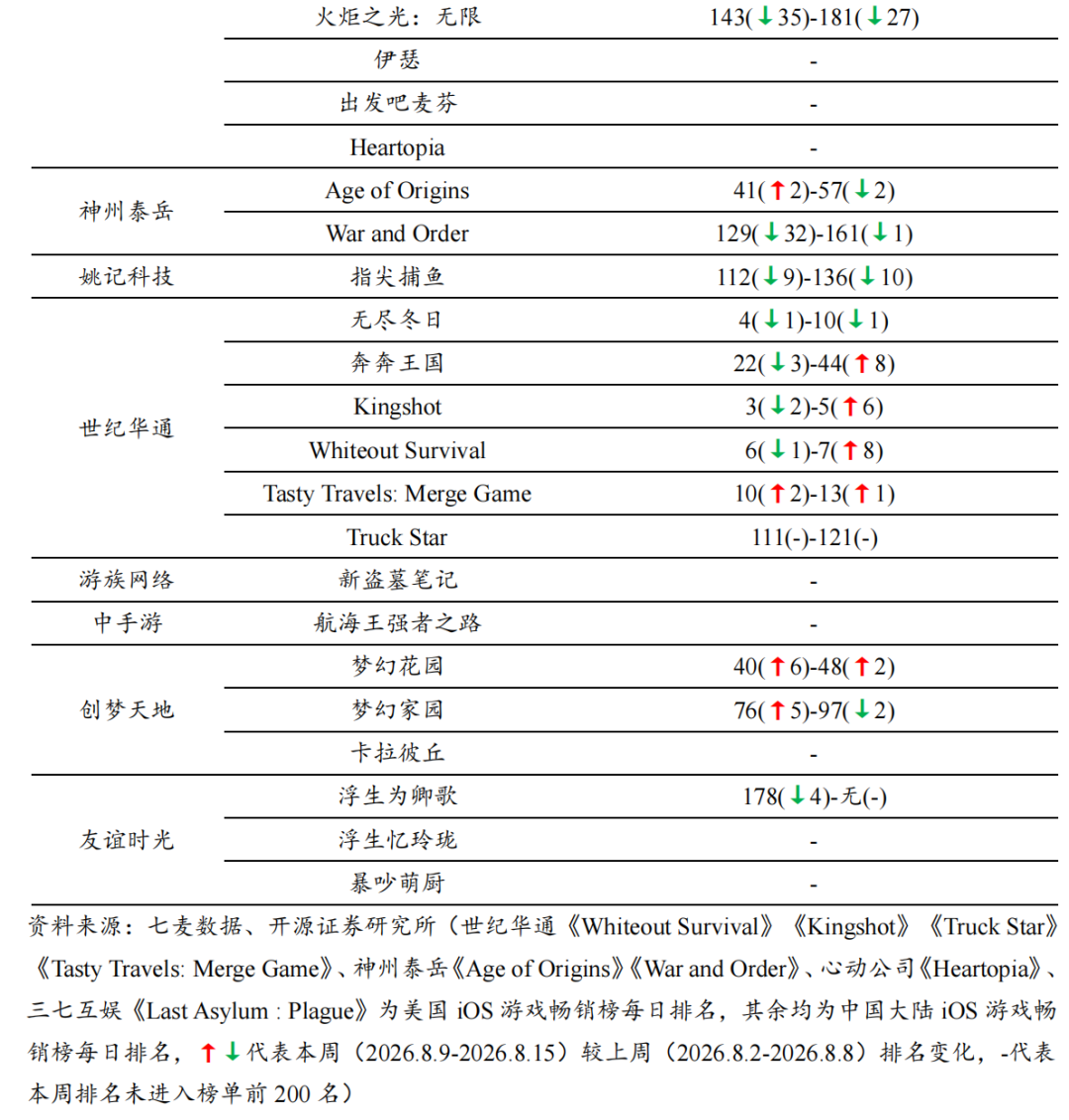 |  | 火炬之光：无限 | 143(↓35)-181(↓27) |
|---|---|---|
|  | 伊瑟 | - |
|  | 出发吧麦芬 | - |
|  | Heartopia | - |
| 神州泰岳 | Age of Origins | 41(↑2)-57(↓2) |
|  | War and Order | 129(↓32)-161(↓1) |
| 姚记科技 | 指尖捕鱼 | 112(↓9)-136(↓10) |
| 世纪华通 | 无尽冬日 | 4(↓1)-10(↓1) |
|  | 奔奔王国 | 22(↓3)-44(↑8) |
|  | Kingshot | 3(↓2)-5(↑6) |
|  | Whiteout Survival | 6(↓1)-7(↑8) |
|  | Tasty Travels: Merge Game | 10(↑2)-13(↑1) |
|  | Truck Star | 111(-)-121(-) |
| 游族网络 | 新盗墓笔记 | - |
| 中手游 | 航海王强者之路 | - |
| 创梦天地 | 梦幻花园 | 40(↑6)-48(↑2) |
|  | 梦幻家园 | 76(↑5)-97(↓2) |
|  | 卡拉彼丘 | - |
| 友谊时光 | 浮生为卿歌 | 178(↓4)-无(-) |
|  | 浮生忆玲珑 | - |
|  | 暴吵萌厨 | - |

资料来源：七麦数据、开源证券研究所（世纪华通《Whiteout Survival》《Kingshot》《Truck Star》《Tasty Travels: Merge Game》、神州泰岳《Age of Origins》《War and Order》、心动公司《Heartopia》、三七互娱《Last Asylum : Plague》为美国 iOS 游戏畅销榜每日排名，其余均为中国大陆 iOS 游戏畅销榜每日排名，↑↓代表本周（2026.8.9-2026.8.15）较上周（2026.8.2-2026.8.8）排名变化，-代表本周排名未进入榜单前 200 名）